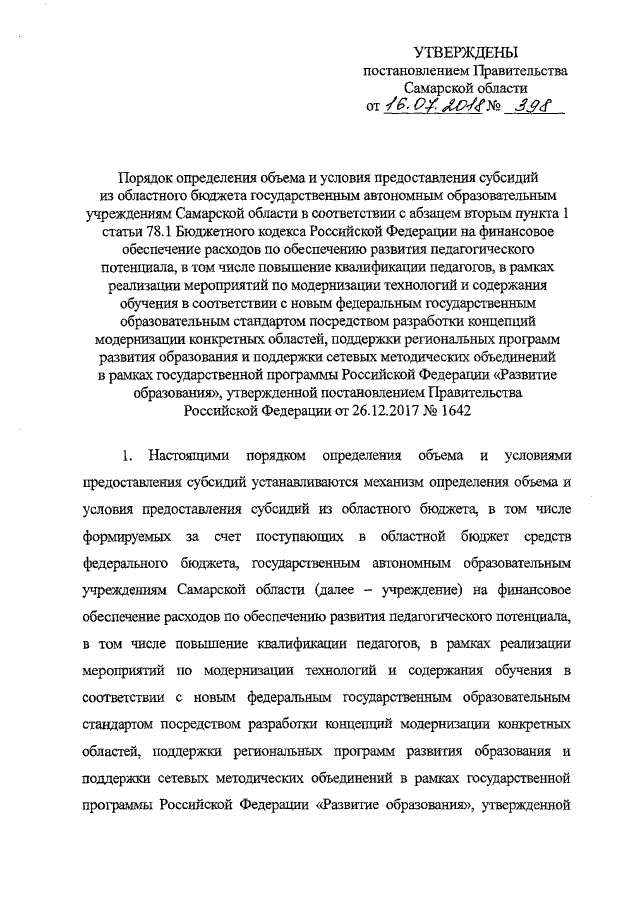 УТВЕРЖДЕНЫ
постановлением Правительства
Самарской области
от 16.07.2018 № 398

Порядок определения объема и условия предоставления субсидий из областного бюджета государственным автономным образовательным учреждениям Самарской области в соответствии с абзацем вторым пункта 1 статьи 78.1 Бюджетного кодекса Российской Федерации на финансовое обеспечение расходов по обеспечению развития педагогического потенциала, в том числе повышение квалификации педагогов, в рамках реализации мероприятий по модернизации технологий и содержания обучения в соответствии с новым федеральным государственным образовательным стандартом посредством разработки концепций модернизации конкретных областей, поддержки региональных программ развития образования и поддержки сетевых методических объединений в рамках государственной программы Российской Федерации «Развитие образования», утвержденной постановлением Правительства Российской Федерации от 26.12.2017 № 1642

1. Настоящими порядком определения объема и условиями предоставления субсидий устанавливаются механизм определения объема и условия предоставления субсидий из областного бюджета, в том числе формируемых за счет поступающих в областной бюджет средств федерального бюджета, государственным автономным образовательным учреждениям Самарской области (далее – учреждение) на финансовое обеспечение расходов по обеспечению развития педагогического потенциала, в том числе повышение квалификации педагогов, в рамках реализации мероприятий по модернизации технологий и содержания обучения в соответствии с новым федеральным государственным образовательным стандартом посредством разработки концепций модернизации конкретных областей, поддержки региональных программ развития образования и поддержки сетевых методических объединений в рамках государственной программы Российской Федерации «Развитие образования», утвержденной